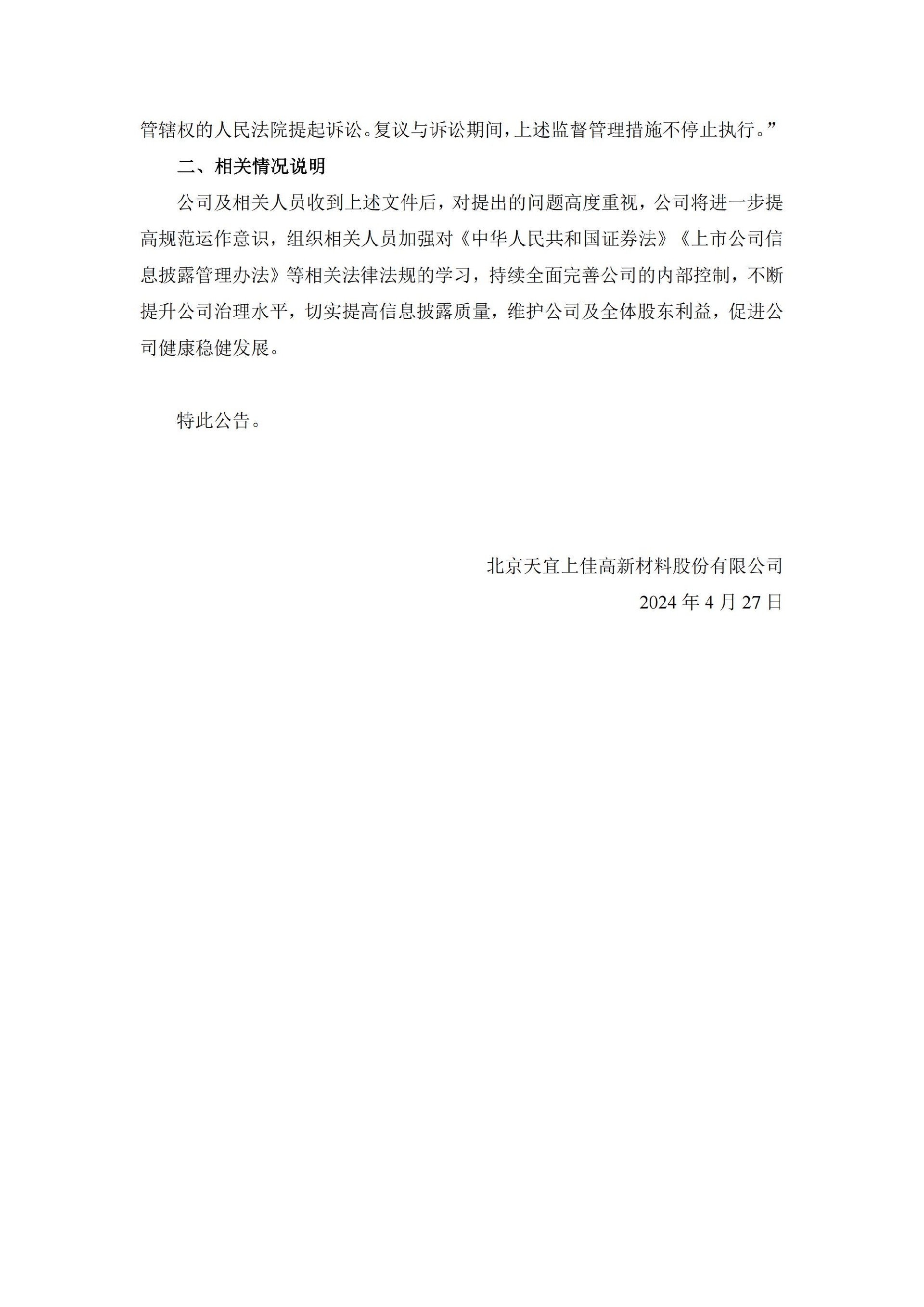 管辖权的人民法院提起诉讼。复议与诉讼期间，上述监督管理措施不停止执行。”

二、相关情况说明

公司及相关人员收到上述文件后，对提出的问题高度重视，公司将进一步提高规范运作意识，组织相关人员加强对《中华人民共和国证券法》《上市公司信息披露管理办法》等相关法律法规的学习，持续全面完善公司的内部控制，不断提升公司治理水平，切实提高信息披露质量，维护公司及全体股东利益，促进公司健康稳健发展。

特此公告。

北京天宜上佳高新材料股份有限公司

2024 年 4 月 27 日